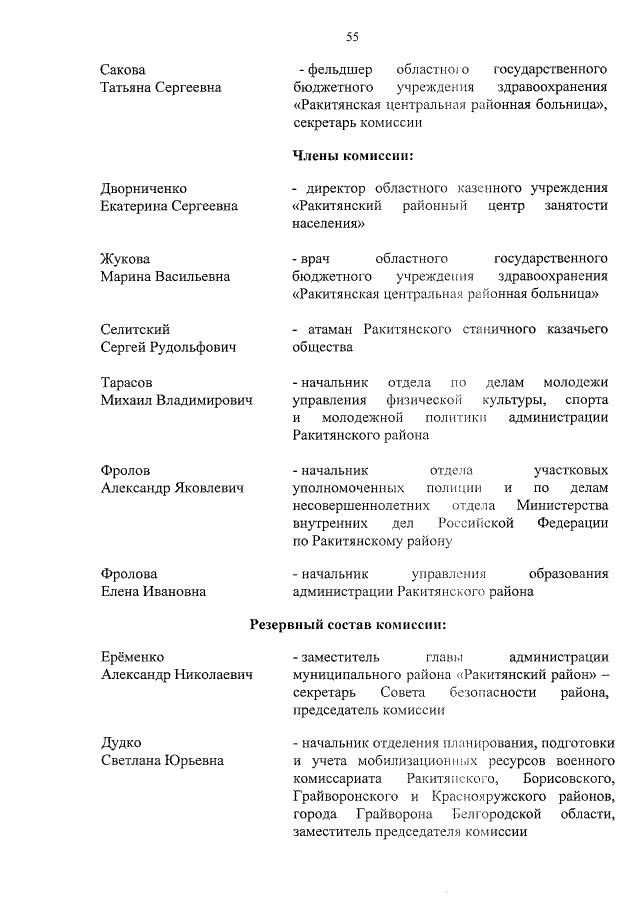 55

Сакова
Татьяна Сергеевна

- фельдшер областного государственного бюджетного учреждения здравоохранения «Ракитянская центральная районная больница», секретарь комиссии

Члены комиссии:

Дворниченко
Екатерина Сергеевна

- директор областного казенного учреждения «Ракитянский районный центр занятости населения»

Жукова
Марина Васильевна

- врач областного государственного бюджетного учреждения здравоохранения «Ракитянская центральная районная больница»

Селитский
Сергей Рудольфович

- атаман Ракитянского станичного казачьего общества

Тарасов
Михаил Владимирович

- начальник отдела по делам молодежи управления физической культуры, спорта и молодежной политики администрации Ракитянского района

Фролов
Александр Яковлевич

- начальник отдела участковых уполномоченных полиции и по делам несовершеннолетних отдела Министерства внутренних дел Российской Федерации по Ракитянскому району

Фролова
Елена Ивановна

- начальник управления образования администрации Ракитянского района

Резервный состав комиссии:

Ерёменко
Александр Николаевич

- заместитель главы администрации муниципального района «Ракитянский район» – секретарь Совета безопасности района, председатель комиссии

Дудко
Светлана Юрьевна

- начальник отделения планирования, подготовки и учета мобилизационных ресурсов военного комиссариата Ракитянского, Борисовского, Грайворонского и Краснояружского районов, города Грайворона Белгородской области, заместитель председателя комиссии